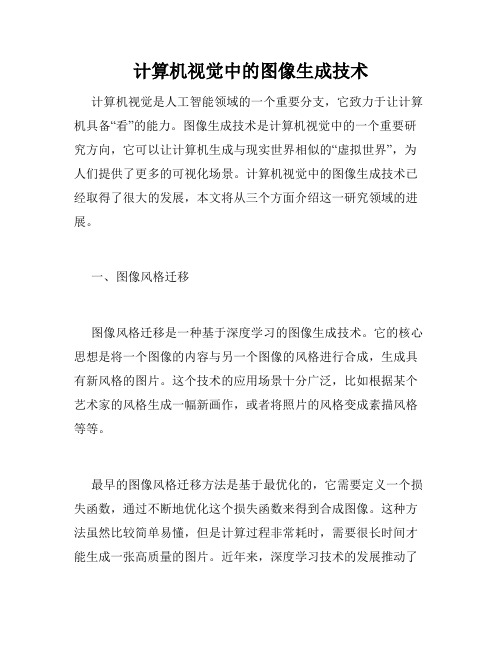 计算机视觉中的图像生成技术

计算机视觉是人工智能领域的一个重要分支，它致力于让计算机具备“看”的能力。图像生成技术是计算机视觉中的一个重要研究方向，它可以让计算机生成与现实世界相似的“虚拟世界”，为人们提供了更多的可视化场景。计算机视觉中的图像生成技术已经取得了很大的发展，本文将从三个方面介绍这一研究领域的进展。

一、图像风格迁移

图像风格迁移是一种基于深度学习的图像生成技术。它的核心思想是将一个图像的内容与另一个图像的风格进行合成，生成具有新风格的图片。这个技术的应用场景十分广泛，比如根据某个艺术家的风格生成一幅新画作，或者将照片的风格变成素描风格等等。

最早的图像风格迁移方法是基于最优化的，它需要定义一个损失函数，通过不断地优化这个损失函数来得到合成图像。这种方法虽然比较简单易懂，但是计算过程非常耗时，需要很长时间才能生成一张高质量的图片。近年来，深度学习技术的发展推动了